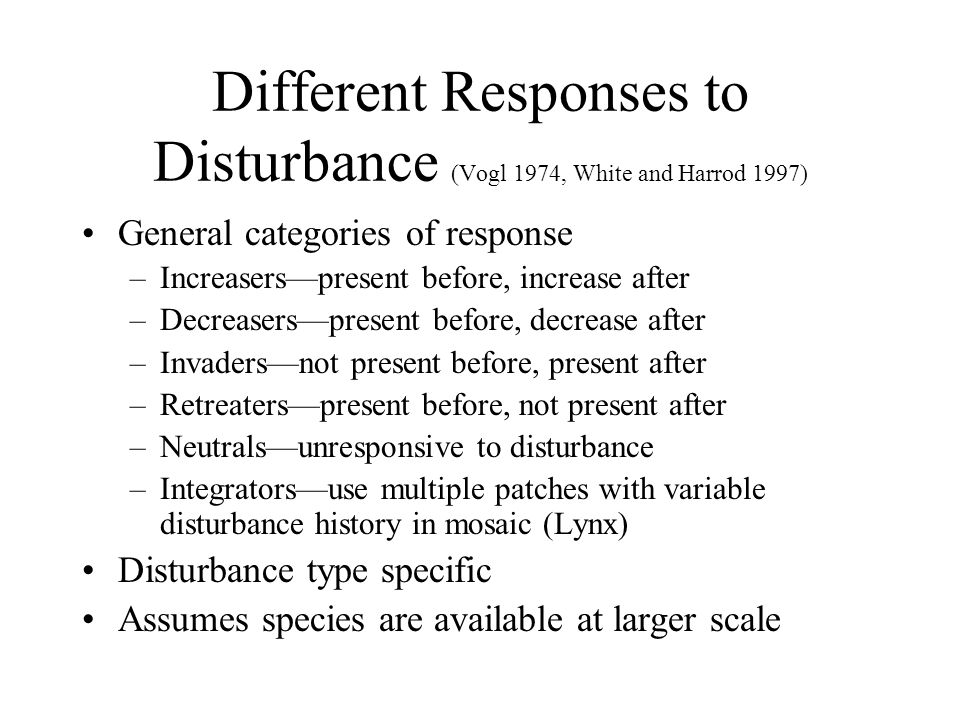 Different Responses to Disturbance (Vogl 1974, White and Harrod 1997)

• General categories of response
– Increasers—present before, increase after
– Decreasers—present before, decrease after
– Invaders—not present before, present after
– Retreaters—present before, not present after
– Neutrals—unresponsive to disturbance
– Integrators—use multiple patches with variable disturbance history in mosaic (Lynx)
• Disturbance type specific
• Assumes species are available at larger scale